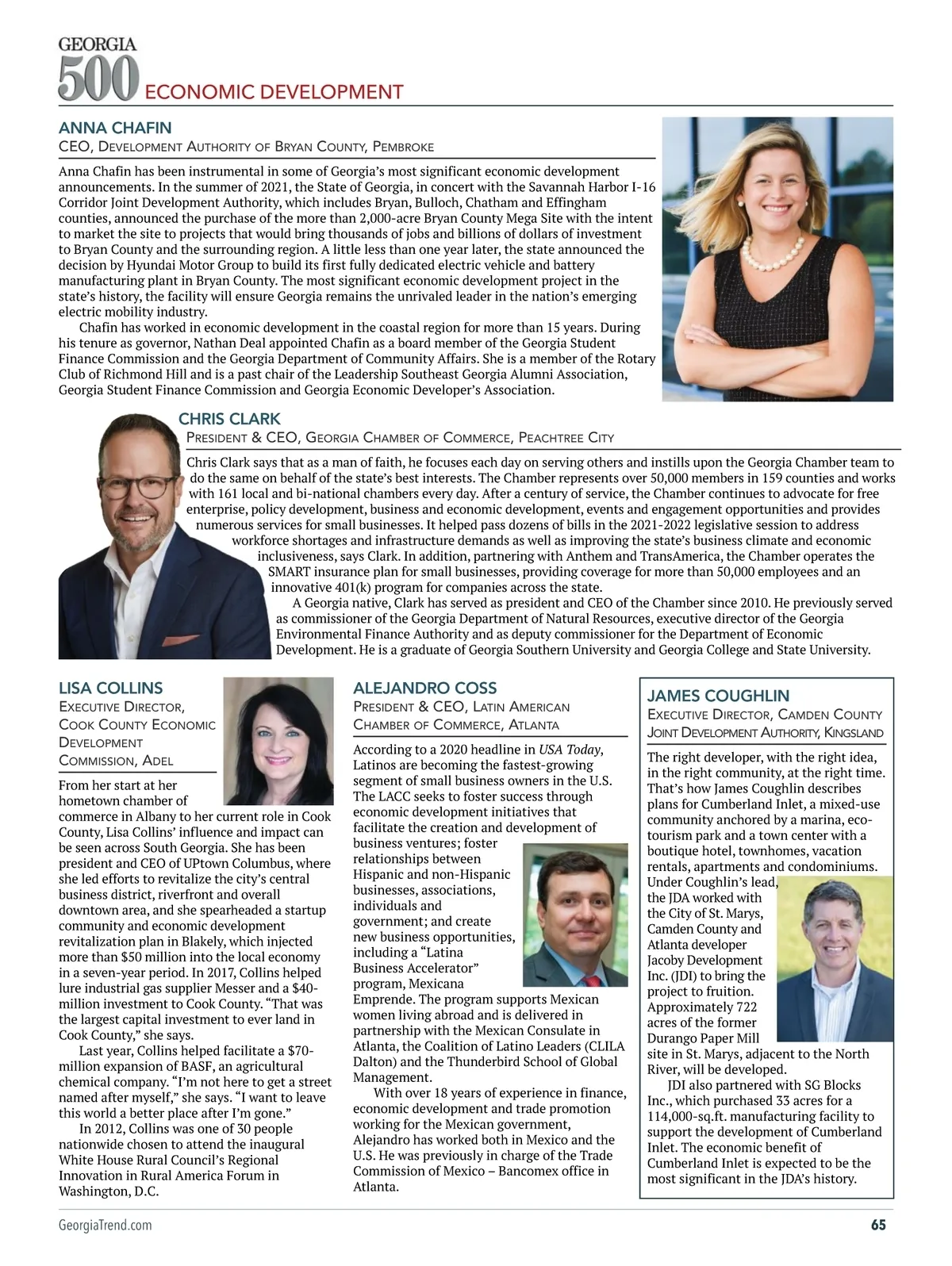 GEORGIA
500 ECONOMIC DEVELOPMENT

ANNA CHAFIN
CEO, Development Authority of Bryan County, Pembroke

Anna Chafin has been instrumental in some of Georgia's most significant economic development announcements. In the summer of 2021, the State of Georgia, in concert with the Savannah Harbor I-16 Corridor Joint Development Authority, which includes Bryan, Bulloch, Chatham and Effingham counties, announced the purchase of the more than 2,000-acre Bryan County Mega Site with the intent to market the site to projects that would bring thousands of jobs and billions of dollars of investment to Bryan County and the surrounding region. A little less than one year later, the state announced the decision by Hyundai Motor Group to build its first fully dedicated electric vehicle and battery manufacturing plant in Bryan County. The most significant economic development project in the state's history, the facility will ensure Georgia remains the unrivaled leader in the nation's emerging electric mobility industry.

Chafin has worked in economic development in the coastal region for more than 15 years. During his tenure as governor, Nathan Deal appointed Chafin as a board member of the Georgia Student Finance Commission and the Georgia Department of Community Affairs. She is a member of the Rotary Club of Richmond Hill and is a past chair of the Leadership Southeast Georgia Alumni Association, Georgia Student Finance Commission and Georgia Economic Developer's Association.

CHRIS CLARK
President & CEO, Georgia Chamber of Commerce, Peachtree City

Chris Clark says that as a man of faith, he focuses each day on serving others and instills upon the Georgia Chamber team to do the same on behalf of the state's best interests. The Chamber represents over 50,000 members in 159 counties and works with 161 local and bi-national chambers every day. After a century of service, the Chamber continues to advocate for free enterprise, policy development, business and economic development, events and engagement opportunities and provides numerous services for small businesses. It helped pass dozens of bills in the 2021-2022 legislative session to address workforce shortages and infrastructure demands as well as improving the state's business climate and economic inclusiveness, says Clark. In addition, partnering with Anthem and TransAmerica, the Chamber operates the SMART insurance plan for small businesses, providing coverage for more than 50,000 employees and an innovative 401(k) program for companies across the state.

A Georgia native, Clark has served as president and CEO of the Chamber since 2010. He previously served as commissioner of the Georgia Department of Natural Resources, executive director of the Georgia Environmental Finance Authority and as deputy commissioner for the Department of Economic Development. He is a graduate of Georgia Southern University and Georgia College and State University.

LISA COLLINS
Executive Director, Cook County Economic Development Commission, Adel

From her start at her hometown chamber of commerce in Albany to her current role in Cook County, Lisa Collins' influence and impact can be seen across South Georgia. She has been president and CEO of UPtown Columbus, where she led efforts to revitalize the city's central business district, riverfront and overall downtown area, and she spearheaded a startup community and economic development revitalization plan in Blakely, which injected more than $50 million into the local economy in a seven-year period. In 2017, Collins helped lure industrial gas supplier Messer and a $40-million investment to Cook County. "That was the largest capital investment to ever land in Cook County," she says.

Last year, Collins helped facilitate a $70-million expansion of BASF, an agricultural chemical company. "I'm not here to get a street named after myself," she says. "I want to leave this world a better place after I'm gone."

In 2012, Collins was one of 30 people nationwide chosen to attend the inaugural White House Rural Council's Regional Innovation in Rural America Forum in Washington, D.C.

ALEJANDRO COSS
President & CEO, Latin American Chamber of Commerce, Atlanta

According to a 2020 headline in USA Today, Latinos are becoming the fastest-growing segment of small business owners in the U.S. The LACC seeks to foster success through economic development initiatives that facilitate the creation and development of business ventures; foster relationships between Hispanic and non-Hispanic businesses, associations, individuals and government; and create new business opportunities, including a "Latina Business Accelerator" program, Mexicana Emprende. The program supports Mexican women living abroad and is delivered in partnership with the Mexican Consulate in Atlanta, the Coalition of Latino Leaders (CLILA Dalton) and the Thunderbird School of Global Management.

With over 18 years of experience in finance, economic development and trade promotion working for the Mexican government, Alejandro has worked both in Mexico and the U.S. He was previously in charge of the Trade Commission of Mexico – Bancomex office in Atlanta.

JAMES COUGHLIN
Executive Director, Camden County Joint Development Authority, Kingsland

The right developer, with the right idea, in the right community, at the right time. That's how James Coughlin describes plans for Cumberland Inlet, a mixed-use community anchored by a marina, eco-tourism park and a town center with a boutique hotel, townhomes, vacation rentals, apartments and condominiums. Under Coughlin's lead, the JDA worked with the City of St. Marys, Camden County and Atlanta developer Jacoby Development Inc. (JDI) to bring the project to fruition. Approximately 722 acres of the former Durango Paper Mill site in St. Marys, adjacent to the North River, will be developed.

JDI also partnered with SG Blocks Inc., which purchased 33 acres for a 114,000-sq.ft. manufacturing facility to support the development of Cumberland Inlet. The economic benefit of Cumberland Inlet is expected to be the most significant in the JDA's history.

GeorgiaTrend.com 65